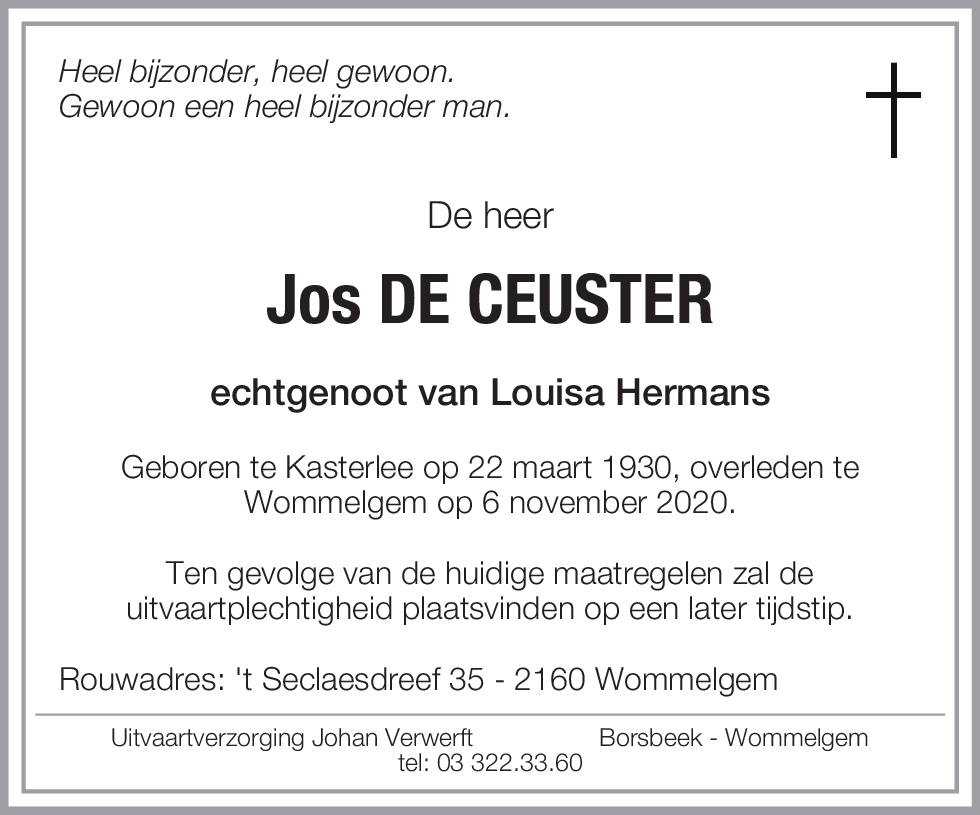 Heel bijzonder, heel gewoon.
Gewoon een heel bijzonder man.

De heer

Jos DE CEUSTER

echtgenoot van Louisa Hermans

Geboren te Kasterlee op 22 maart 1930, overleden te Wommelgem op 6 november 2020.

Ten gevolge van de huidige maatregelen zal de uitvaartplechtigheid plaatsvinden op een later tijdstip.

Rouwadres: 't Seclaesdreef 35 - 2160 Wommelgem

Uitvaartverzorging Johan Verwerft Borsbeek - Wommelgem
tel: 03 322.33.60